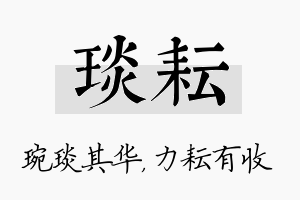 琰耘

琬琰其华，力耘有收